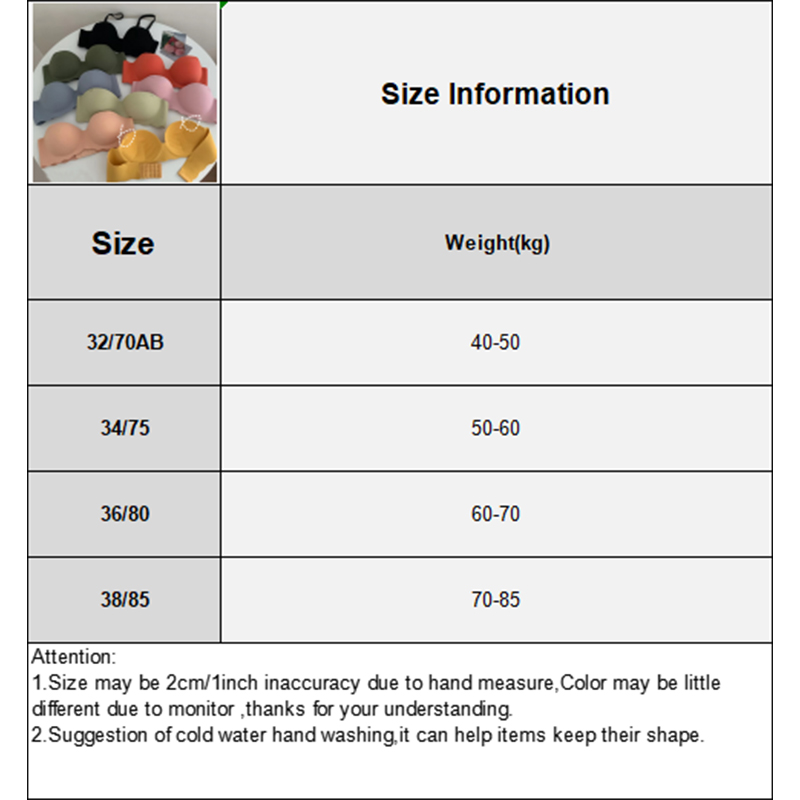 Size Information

| Size | Weight(kg) |
|---|---|
| 32/70AB | 40-50 |
| 34/75 | 50-60 |
| 36/80 | 60-70 |
| 38/85 | 70-85 |

Attention:
1.Size may be 2cm/1inch inaccuracy due to hand measure,Color may be little different due to monitor ,thanks for your understanding.
2.Suggestion of cold water hand washing,it can help items keep their shape.